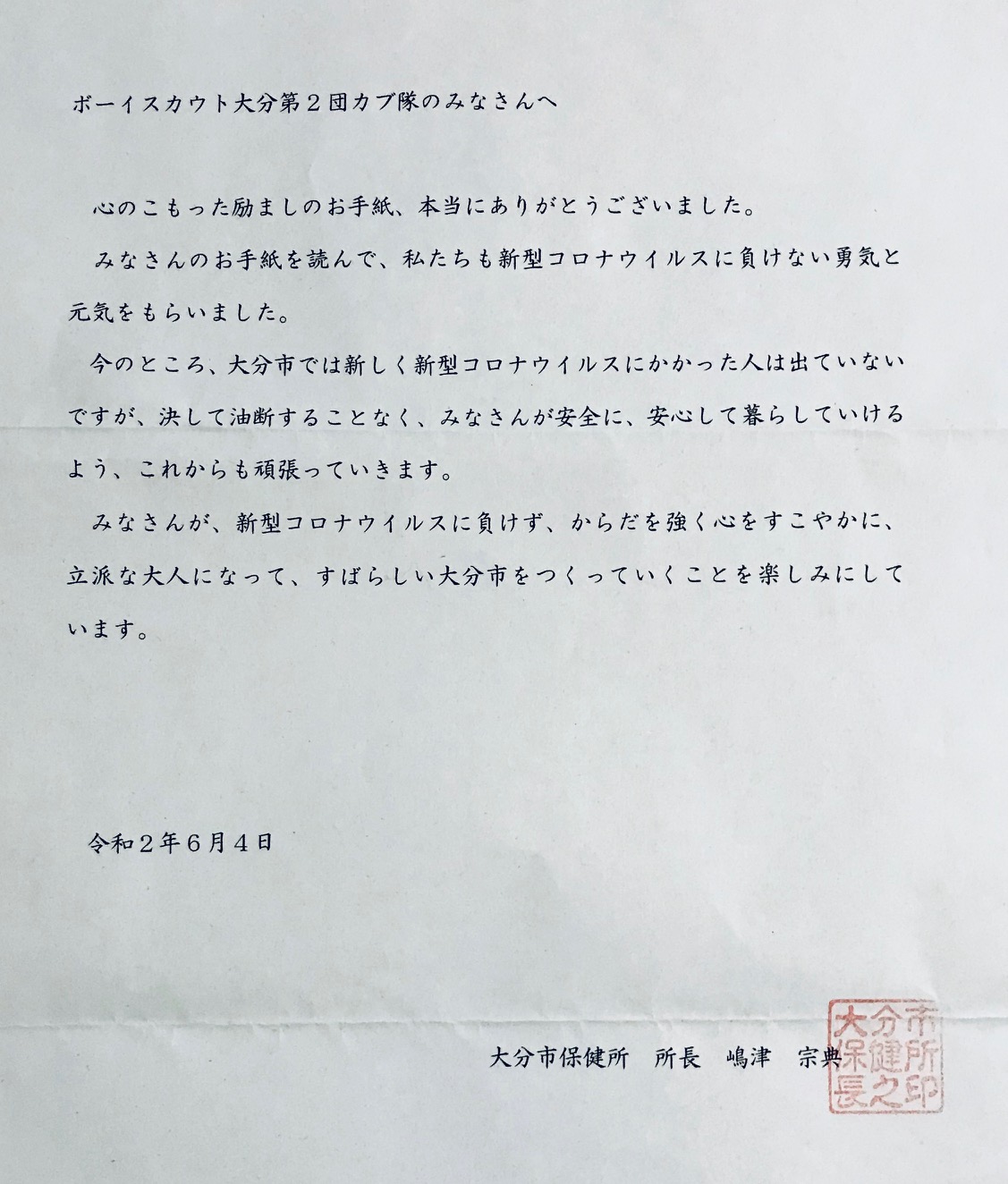 ボーイスカウト大分第２団カブ隊のみなさんへ

心のこもった励ましのお手紙、本当にありがとうございました。

みなさんのお手紙を読んで、私たちも新型コロナウイルスに負けない勇気と元気をもらいました。

今のところ、大分市では新しく新型コロナウイルスにかかった人は出ていないですが、決して油断することなく、みなさんが安全に、安心して暮らしていけるよう、これからも頑張っていきます。

みなさんが、新型コロナウイルスに負けず、からだを強く心をすこやかに、立派な大人になって、すばらしい大分市をつくっていくことを楽しみにしています。

令和２年６月４日

大分市保健所　所長　嶋津　宗典

大分市保健所長之印